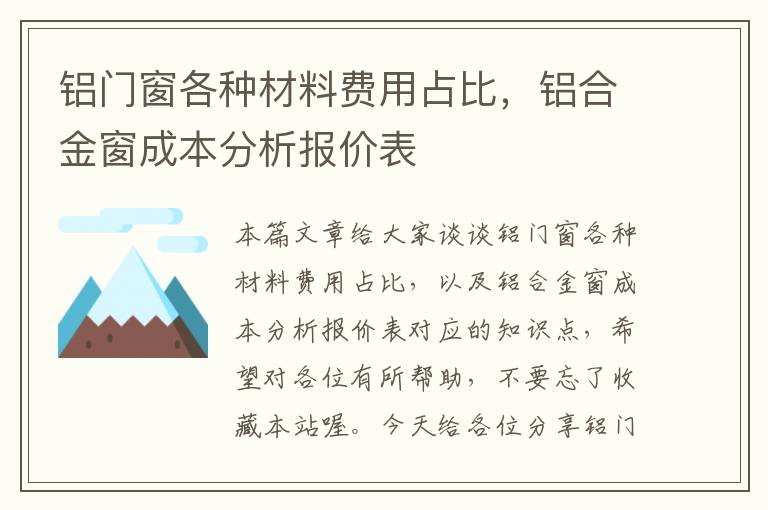 铝门窗各种材料费用占比，铝合金窗成本分析报价表

本篇文章给大家谈谈铝门窗各种材料费用占比，以及铝合金窗成本分析报价表对应的知识点，希望对各位有所帮助，不要忘了收藏本站喔。今天给各位分享铝门